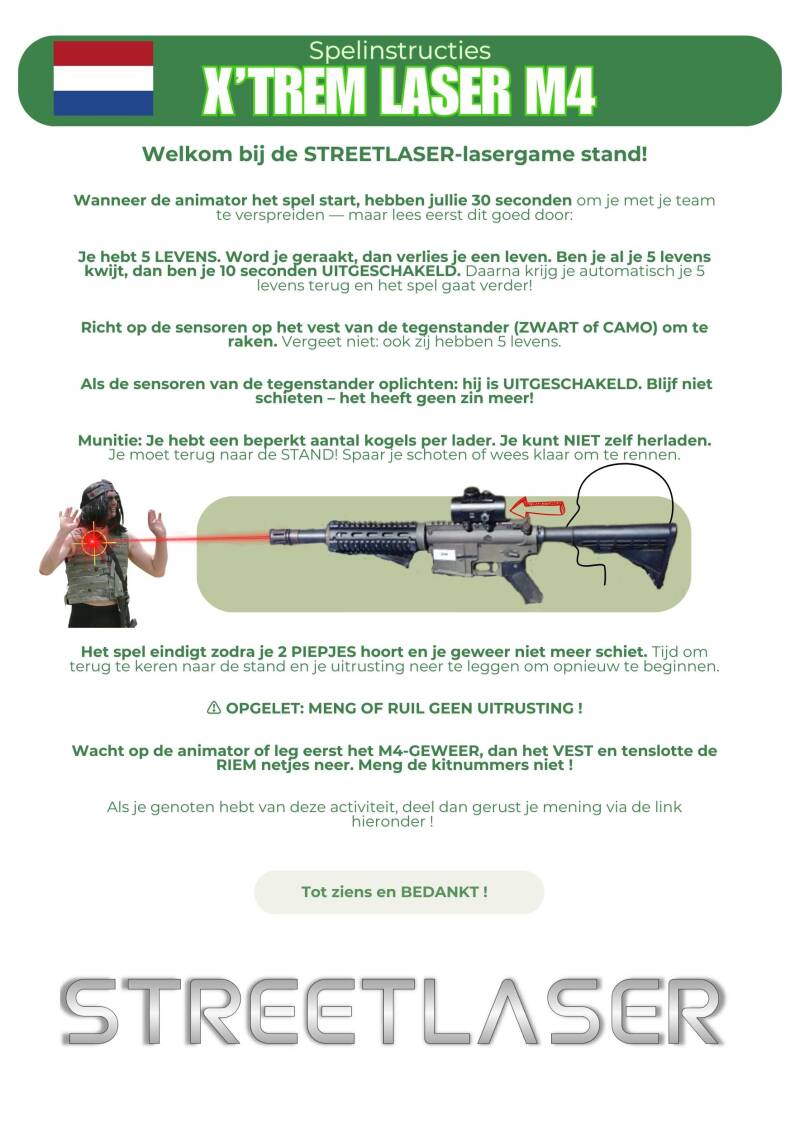 Spelinstructies
X'TREM LASER M4

Welkom bij de STREETLASER-lasergame stand!

Wanneer de animator het spel start, hebben jullie 30 seconden om je met je team te verspreiden — maar lees eerst dit goed door:

Je hebt 5 LEVENS. Word je geraakt, dan verlies je een leven. Ben je al je 5 levens kwijt, dan ben je 10 seconden UITGESCHAKELD. Daarna krijg je automatisch je 5 levens terug en het spel gaat verder!

Richt op de sensoren op het vest van de tegenstander (ZWART of CAMO) om te raken. Vergeet niet: ook zij hebben 5 levens.

Als de sensoren van de tegenstander oplichten: hij is UITGESCHAKELD. Blijf niet schieten – het heeft geen zin meer!

Munitie: Je hebt een beperkt aantal kogels per lader. Je kunt NIET zelf herladen. Je moet terug naar de STAND! Spaar je schoten of wees klaar om te rennen.

Het spel eindigt zodra je 2 PIEPJES hoort en je geweer niet meer schiet. Tijd om terug te keren naar de stand en je uitrusting neer te leggen om opnieuw te beginnen.

⚠ OPGELET: MENG OF RUIL GEEN UITRUSTING !

Wacht op de animator of leg eerst het M4-GEWEER, dan het VEST en tenslotte de RIEM netjes neer. Meng de kitnummers niet !

Als je genoten hebt van deze activiteit, deel dan gerust je mening via de link hieronder !

Tot ziens en BEDANKT !

STREETLASER